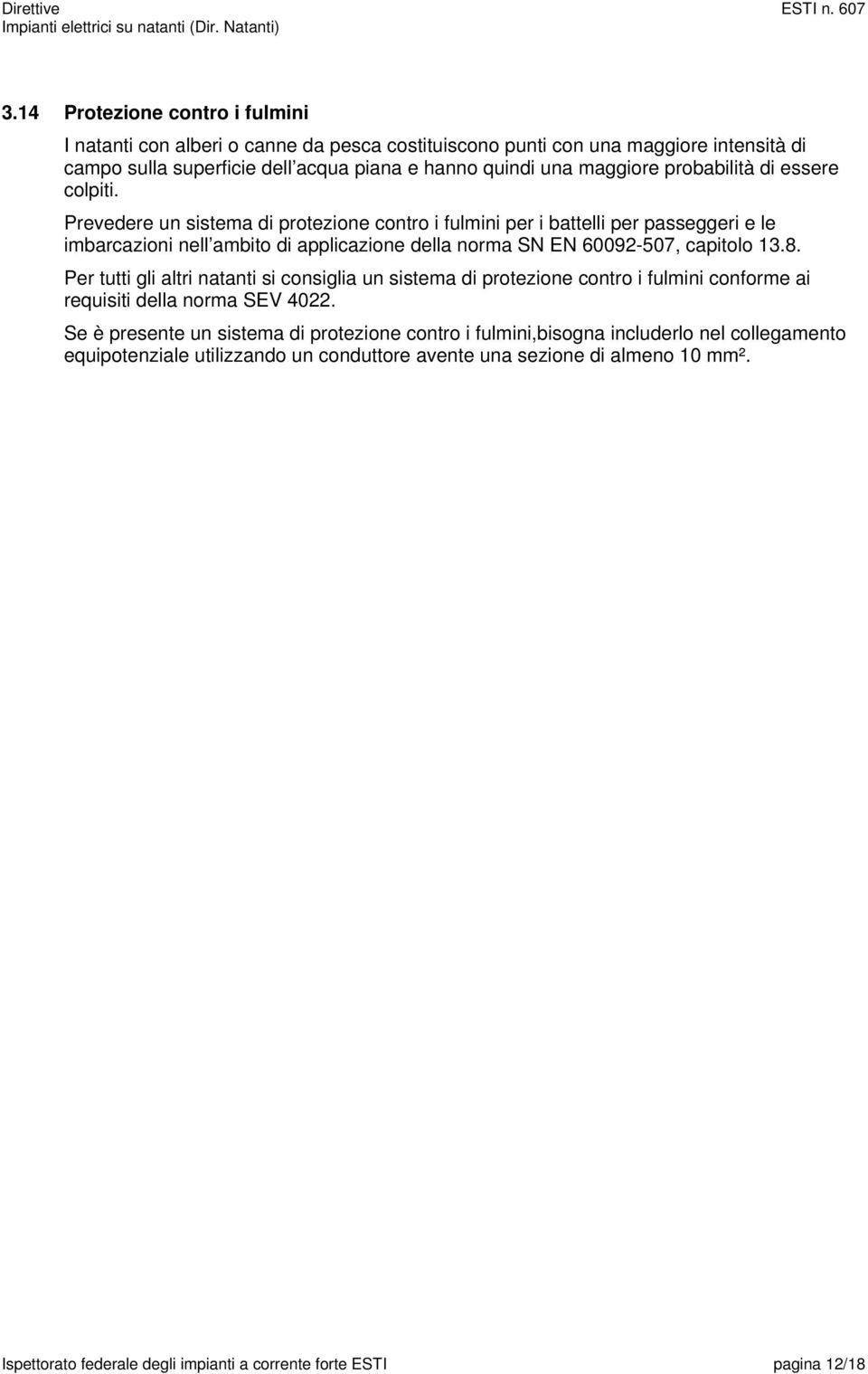 Direttive
Impianti elettrici su natanti (Dir. Natanti)

ESTI n. 607

3.14 Protezione contro i fulmini

I natanti con alberi o canne da pesca costituiscono punti con una maggiore intensità di campo sulla superficie dell acqua piana e hanno quindi una maggiore probabilità di essere colpiti.

Prevedere un sistema di protezione contro i fulmini per i battelli per passeggeri e le imbarcazioni nell ambito di applicazione della norma SN EN 60092-507, capitolo 13.8.

Per tutti gli altri natanti si consiglia un sistema di protezione contro i fulmini conforme ai requisiti della norma SEV 4022.

Se è presente un sistema di protezione contro i fulmini,bisogna includerlo nel collegamento equipotenziale utilizzando un conduttore avente una sezione di almeno 10 mm².

Ispettorato federale degli impianti a corrente forte ESTI

pagina 12/18